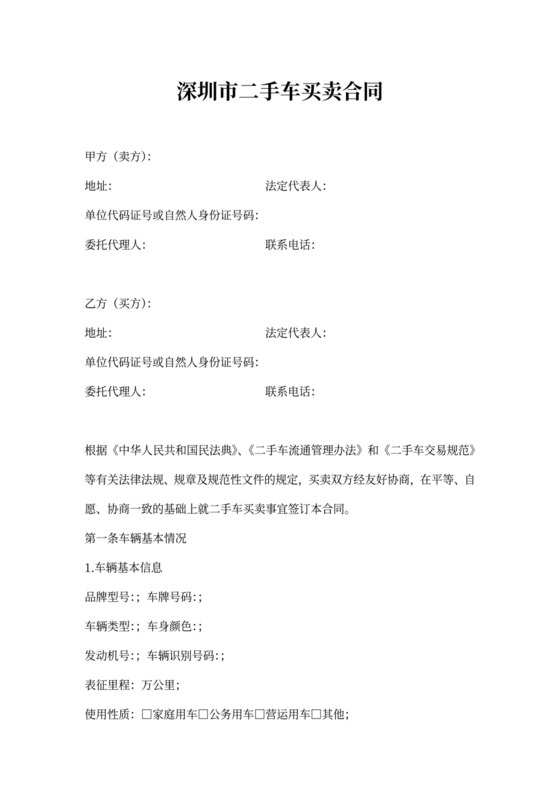 深圳市二手车买卖合同

甲方（卖方）：

地址：　　　　　　　　　　　　法定代表人：

单位代码证号或自然人身份证号码：

委托代理人：　　　　　　　　　联系电话：

乙方（买方）：

地址：　　　　　　　　　　　　法定代表人：

单位代码证号或自然人身份证号码：

委托代理人：　　　　　　　　　联系电话：

根据《中华人民共和国民法典》、《二手车流通管理办法》和《二手车交易规范》等有关法律法规、规章及规范性文件的规定，买卖双方经友好协商，在平等、自愿、协商一致的基础上就二手车买卖事宜签订本合同。

第一条车辆基本情况

1.车辆基本信息

品牌型号：；车牌号码：；

车辆类型：；车身颜色：；

发动机号：；车辆识别号码：；

表征里程：万公里；

使用性质：□家庭用车□公务用车□营运用车□其他；